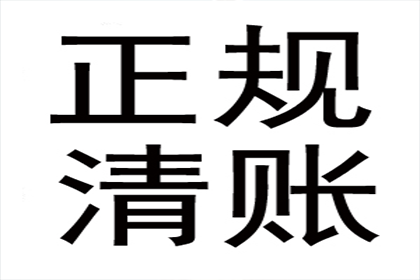 正规
清账